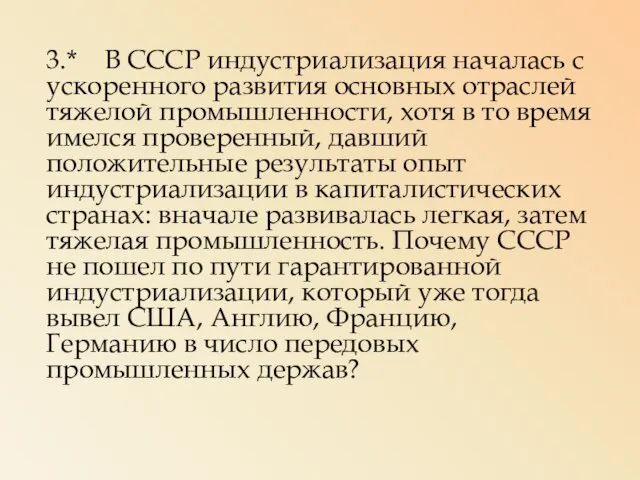 3.* В СССР индустриализация началась с ускоренного развития основных отраслей тяжелой промышленности, хотя в то время имелся проверенный, давший положительные результаты опыт индустриализации в капиталистических странах: вначале развивалась легкая, затем тяжелая промышленность. Почему СССР не пошел по пути гарантированной индустриализации, который уже тогда вывел США, Англию, Францию, Германию в число передовых промышленных держав?